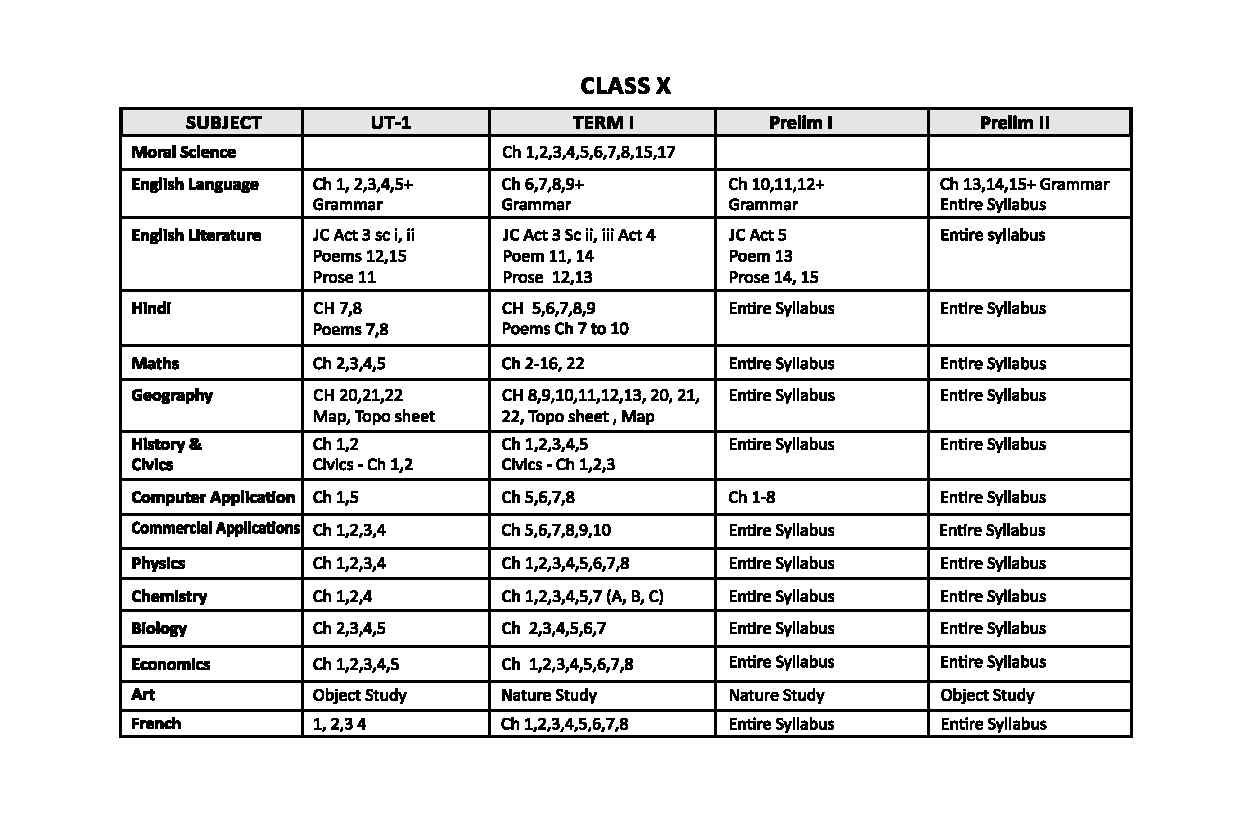 CLASS X

| SUBJECT | UT-1 | TERM I | Prelim I | Prelim II |
|---|---|---|---|---|
| Moral Science | | Ch 1,2,3,4,5,6,7,8,15,17 | | |
| English Language | Ch 1, 2,3,4,5+ Grammar | Ch 6,7,8,9+ Grammar | Ch 10,11,12+ Grammar | Ch 13,14,15+ Grammar Entire Syllabus |
| English Literature | JC Act 3 sc i, ii Poems 12,15 Prose 11 | JC Act 3 Sc ii, iii Act 4 Poem 11, 14 Prose 12,13 | JC Act 5 Poem 13 Prose 14, 15 | Entire syllabus |
| Hindi | CH 7,8 Poems 7,8 | CH 5,6,7,8,9 Poems Ch 7 to 10 | Entire Syllabus | Entire Syllabus |
| Maths | Ch 2,3,4,5 | Ch 2-16, 22 | Entire Syllabus | Entire Syllabus |
| Geography | CH 20,21,22 Map, Topo sheet | CH 8,9,10,11,12,13, 20, 21, 22, Topo sheet , Map | Entire Syllabus | Entire Syllabus |
| History & Civics | Ch 1,2 Civics - Ch 1,2 | Ch 1,2,3,4,5 Civics - Ch 1,2,3 | Entire Syllabus | Entire Syllabus |
| Computer Application | Ch 1,5 | Ch 5,6,7,8 | Ch 1-8 | Entire Syllabus |
| Commercial Applications | Ch 1,2,3,4 | Ch 5,6,7,8,9,10 | Entire Syllabus | Entire Syllabus |
| Physics | Ch 1,2,3,4 | Ch 1,2,3,4,5,6,7,8 | Entire Syllabus | Entire Syllabus |
| Chemistry | Ch 1,2,4 | Ch 1,2,3,4,5,7 (A, B, C) | Entire Syllabus | Entire Syllabus |
| Biology | Ch 2,3,4,5 | Ch 2,3,4,5,6,7 | Entire Syllabus | Entire Syllabus |
| Economics | Ch 1,2,3,4,5 | Ch 1,2,3,4,5,6,7,8 | Entire Syllabus | Entire Syllabus |
| Art | Object Study | Nature Study | Nature Study | Object Study |
| French | 1, 2,3 4 | Ch 1,2,3,4,5,6,7,8 | Entire Syllabus | Entire Syllabus |